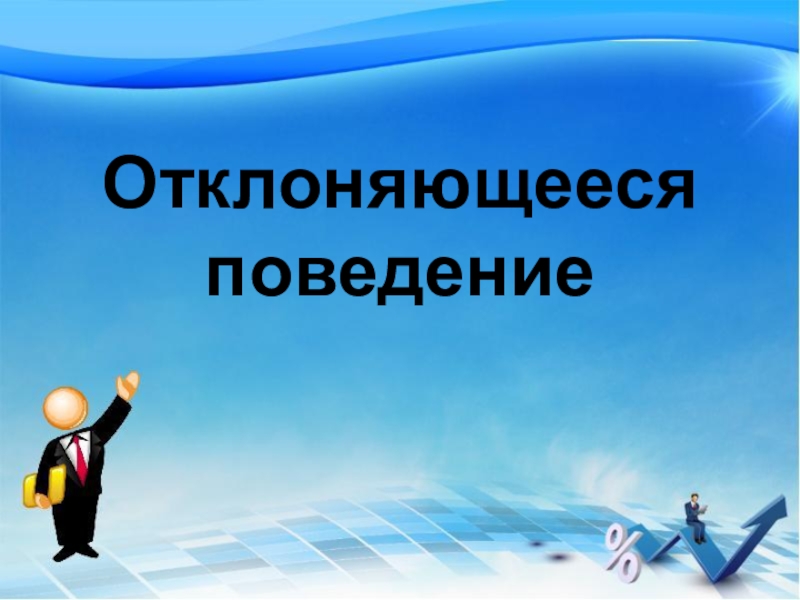 Отклоняющееся поведение

%